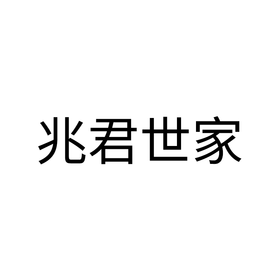 兆君世家